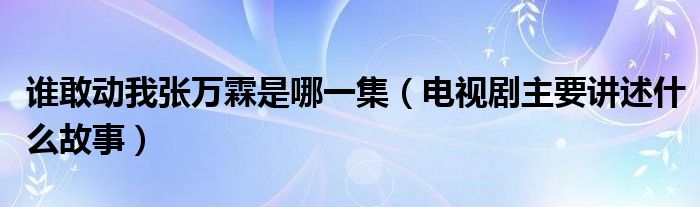 谁敢动我张万霖是哪一集（电视剧主要讲述什么故事）